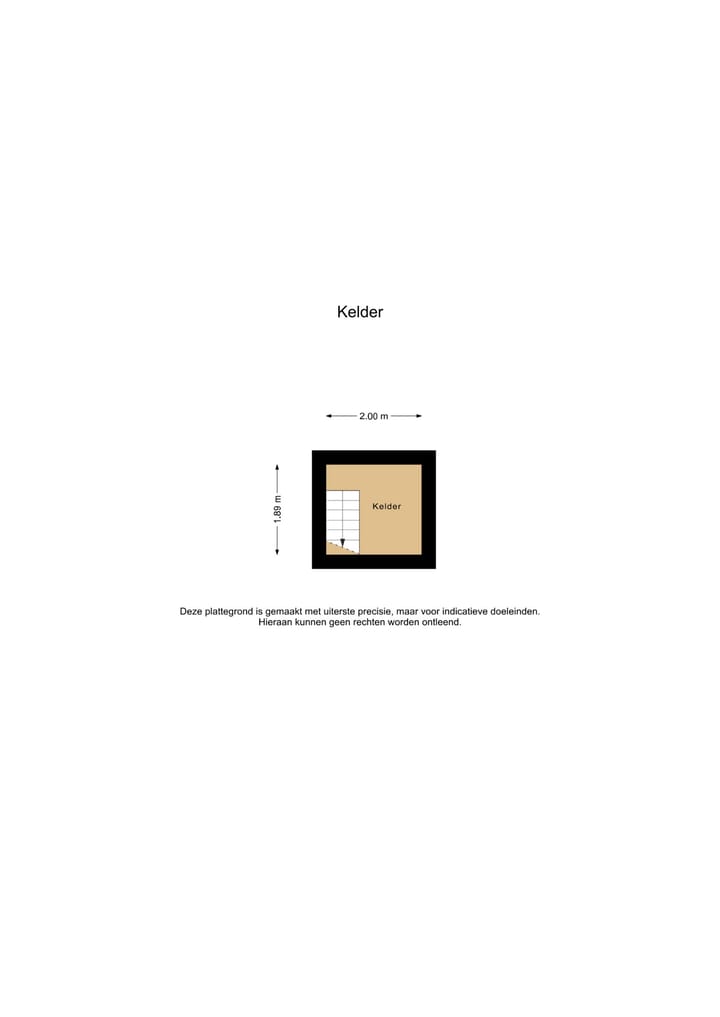 Kelder

2.00 m

1.89 m

Kelder

Deze plattegrond is gemaakt met uiterste precisie, maar voor indicatieve doeleinden. Hieraan kunnen geen rechten worden ontleend.